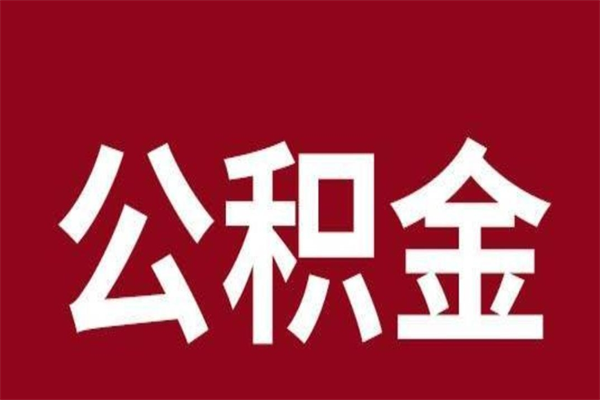 公积金